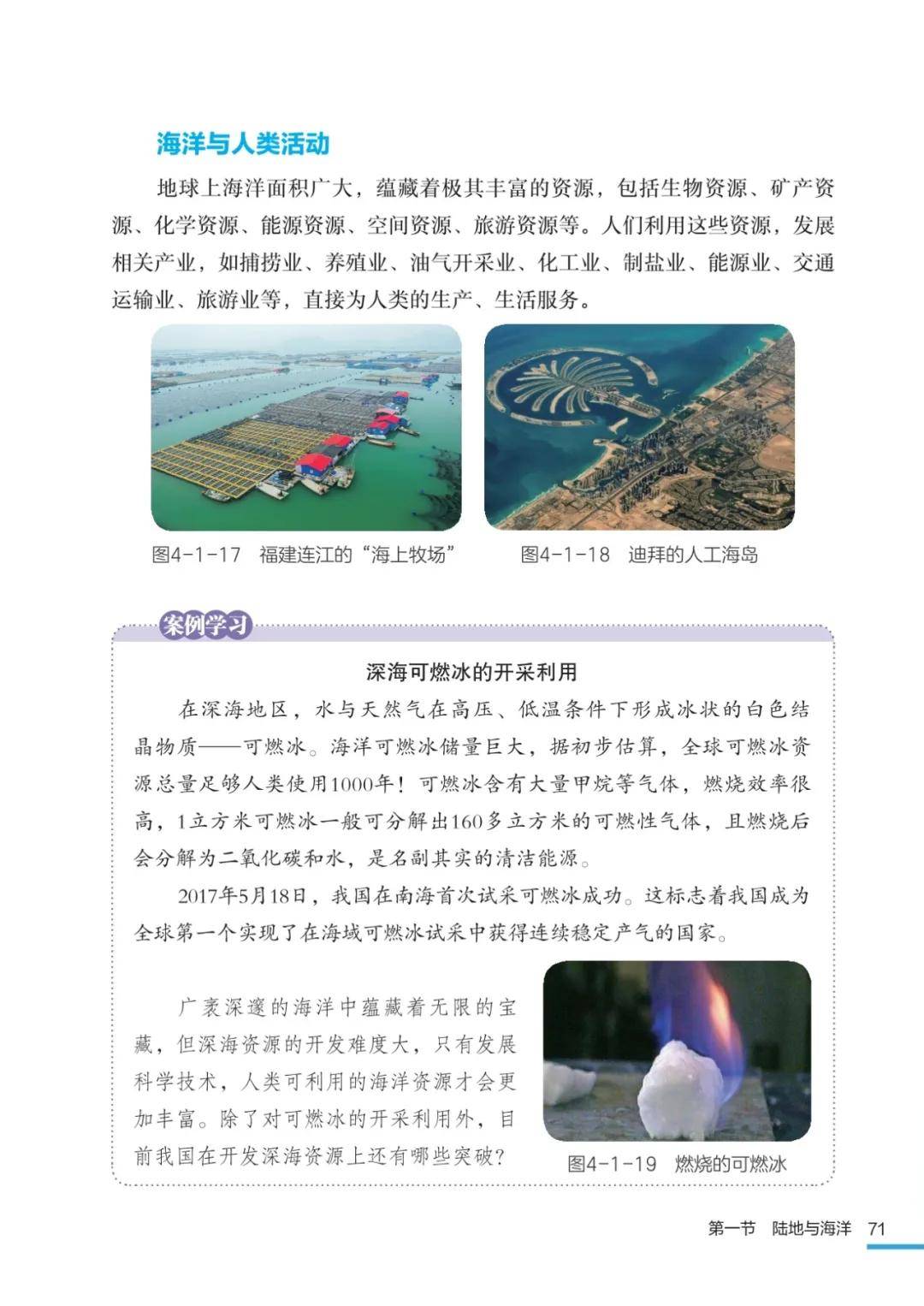 海洋与人类活动

地球上海洋面积广大，蕴藏着极其丰富的资源，包括生物资源、矿产资源、化学资源、能源资源、空间资源、旅游资源等。人们利用这些资源，发展相关产业，如捕捞业、养殖业、油气开采业、化工业、制盐业、能源业、交通运输业、旅游业等，直接为人类的生产、生活服务。

图4-1-17　福建连江的“海上牧场”

图4-1-18　迪拜的人工海岛

案例学习

深海可燃冰的开采利用

在深海地区，水与天然气在高压、低温条件下形成冰状的白色结晶物质——可燃冰。海洋可燃冰储量巨大，据初步估算，全球可燃冰资源总量足够人类使用1000年！可燃冰含有大量甲烷等气体，燃烧效率很高，1立方米可燃冰一般可分解出160多立方米的可燃性气体，且燃烧后会分解为二氧化碳和水，是名副其实的清洁能源。

2017年5月18日，我国在南海首次试采可燃冰成功。这标志着我国成为全球第一个实现了在海域可燃冰试采中获得连续稳定产气的国家。

广袤深邃的海洋中蕴藏着无限的宝藏，但深海资源的开发难度大，只有发展科学技术，人类可利用的海洋资源才会更加丰富。除了对可燃冰的开采利用外，目前我国在开发深海资源上还有哪些突破？

图4-1-19　燃烧的可燃冰

第一节　陆地与海洋　71